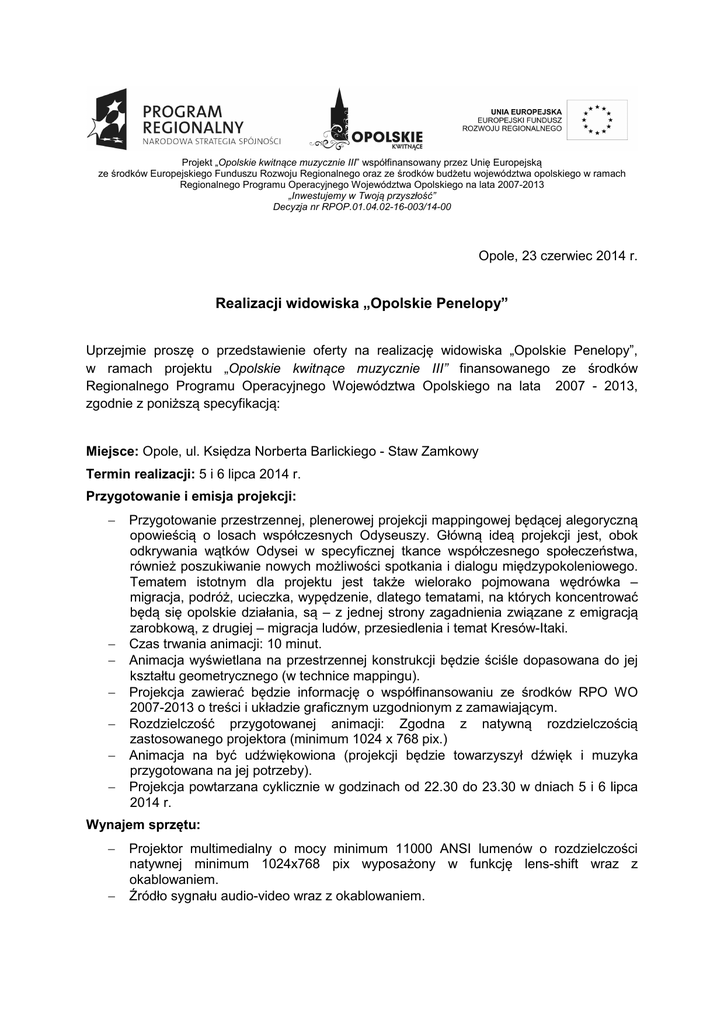 PROGRAM REGIONALNY
NARODOWA STRATEGIA SPÓJNOŚCI

OPOLSKIE
KWITNĄCE

UNIA EUROPEJSKA
EUROPEJSKI FUNDUSZ
ROZWOJU REGIONALNEGO

Projekt „Opolskie kwitnące muzycznie III" współfinansowany przez Unię Europejską ze środków Europejskiego Funduszu Rozwoju Regionalnego oraz ze środków budżetu województwa opolskiego w ramach Regionalnego Programu Operacyjnego Województwa Opolskiego na lata 2007-2013
„Inwestujemy w Twoją przyszłość"
Decyzja nr RPOP.01.04.02-16-003/14-00

Opole, 23 czerwiec 2014 r.

Realizacji widowiska „Opolskie Penelopy"

Uprzejmie proszę o przedstawienie oferty na realizację widowiska „Opolskie Penelopy", w ramach projektu „Opolskie kwitnące muzycznie III" finansowanego ze środków Regionalnego Programu Operacyjnego Województwa Opolskiego na lata 2007 - 2013, zgodnie z poniższą specyfikacją:

Miejsce: Opole, ul. Księdza Norberta Barlickiego - Staw Zamkowy
Termin realizacji: 5 i 6 lipca 2014 r.
Przygotowanie i emisja projekcji:

– Przygotowanie przestrzennej, plenerowej projekcji mappingowej będącej alegoryczną opowieścią o losach współczesnych Odyseuszy. Główną ideą projekcji jest, obok odkrywania wątków Odysei w specyficznej tkance współczesnego społeczeństwa, również poszukiwanie nowych możliwości spotkania i dialogu międzypokoleniowego. Tematem istotnym dla projektu jest także wielorako pojmowana wędrówka – migracja, podróż, ucieczka, wypędzenie, dlatego tematami, na których koncentrować będą się opolskie działania, są – z jednej strony zagadnienia związane z emigracją zarobkową, z drugiej – migracja ludów, przesiedlenia i temat Kresów-Itaki.
– Czas trwania animacji: 10 minut.
– Animacja wyświetlana na przestrzennej konstrukcji będzie ściśle dopasowana do jej kształtu geometrycznego (w technice mappingu).
– Projekcja zawierać będzie informację o współfinansowaniu ze środków RPO WO 2007-2013 o treści i układzie graficznym uzgodnionym z zamawiającym.
– Rozdzielczość przygotowanej animacji: Zgodna z natywną rozdzielczością zastosowanego projektora (minimum 1024 x 768 pix.)
– Animacja na być udźwiękowiona (projekcji będzie towarzyszył dźwięk i muzyka przygotowana na jej potrzeby).
– Projekcja powtarzana cyklicznie w godzinach od 22.30 do 23.30 w dniach 5 i 6 lipca 2014 r.

Wynajem sprzętu:

– Projektor multimedialny o mocy minimum 11000 ANSI lumenów o rozdzielczości natywnej minimum 1024x768 pix wyposażony w funkcję lens-shift wraz z okablowaniem.
– Źródło sygnału audio-video wraz z okablowaniem.